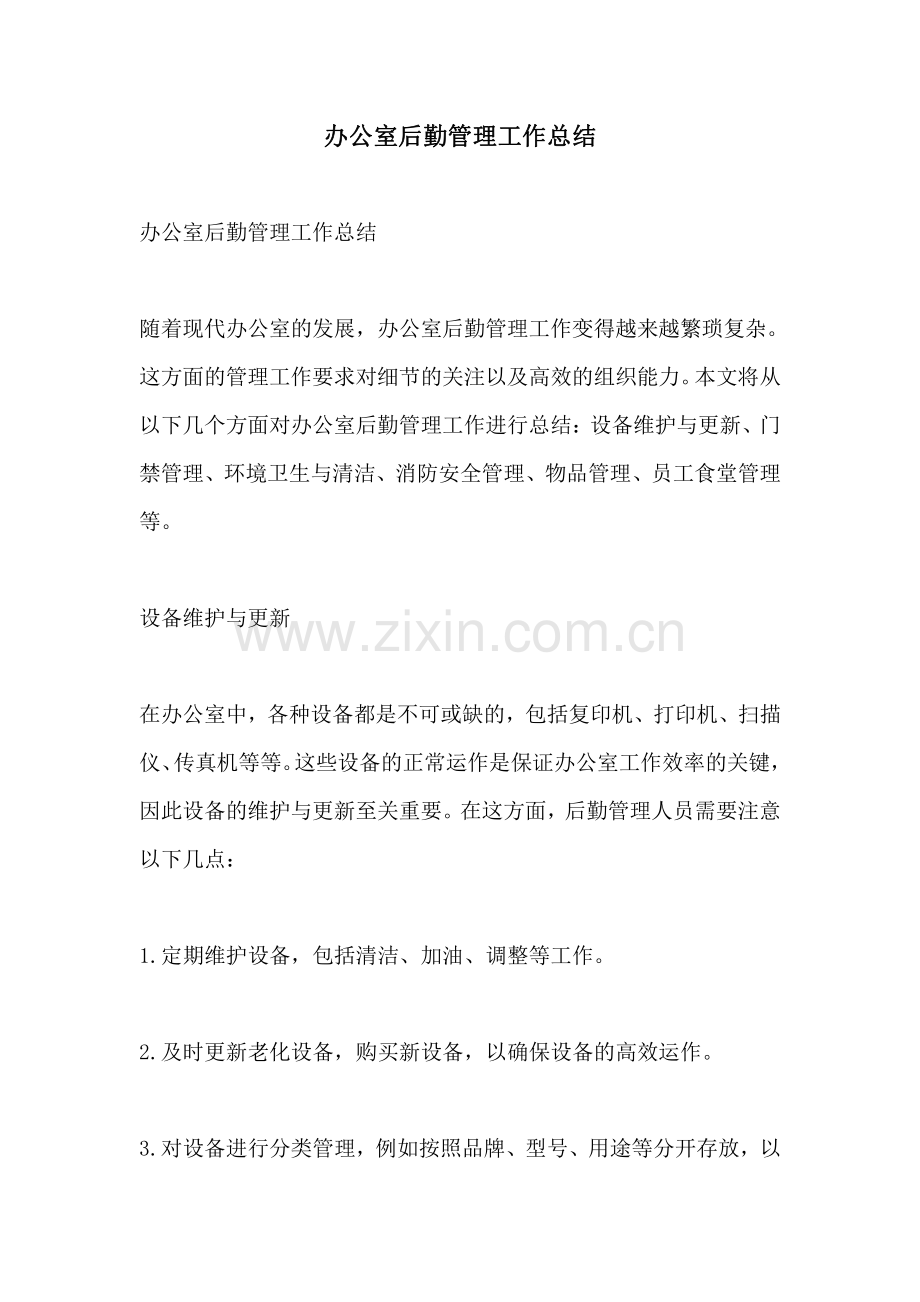 办公室后勤管理工作总结

办公室后勤管理工作总结

随着现代办公室的发展，办公室后勤管理工作变得越来越繁琐复杂。这方面的管理工作要求对细节的关注以及高效的组织能力。本文将从以下几个方面对办公室后勤管理工作进行总结：设备维护与更新、门禁管理、环境卫生与清洁、消防安全管理、物品管理、员工食堂管理等。

设备维护与更新

www.zixin.com.cn

在办公室中，各种设备都是不可或缺的，包括复印机、打印机、扫描仪、传真机等等。这些设备的正常运作是保证办公室工作效率的关键，因此设备的维护与更新至关重要。在这方面，后勤管理人员需要注意以下几点：

1.定期维护设备，包括清洁、加油、调整等工作。

2.及时更新老化设备，购买新设备，以确保设备的高效运作。

3.对设备进行分类管理，例如按照品牌、型号、用途等分开存放，以